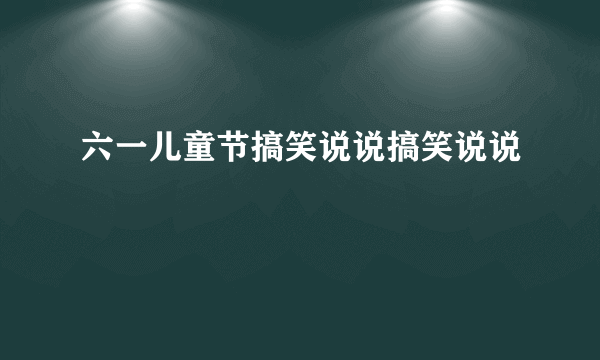 六一儿童节搞笑说说搞笑说说